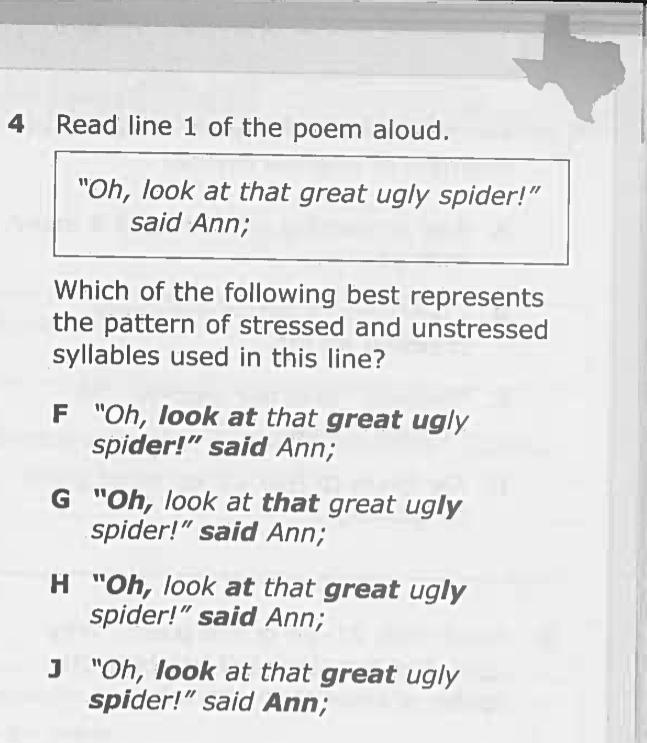 4 Read line 1 of the poem aloud.

"Oh, look at that great ugly spider!" said Ann;

Which of the following best represents the pattern of stressed and unstressed syllables used in this line?

F "Oh, look at that great ugly spider!" said Ann;

G "Oh, look at that great ugly spider!" said Ann;

H "Oh, look at that great ugly spider!" said Ann;

J "Oh, look at that great ugly spider!" said Ann;